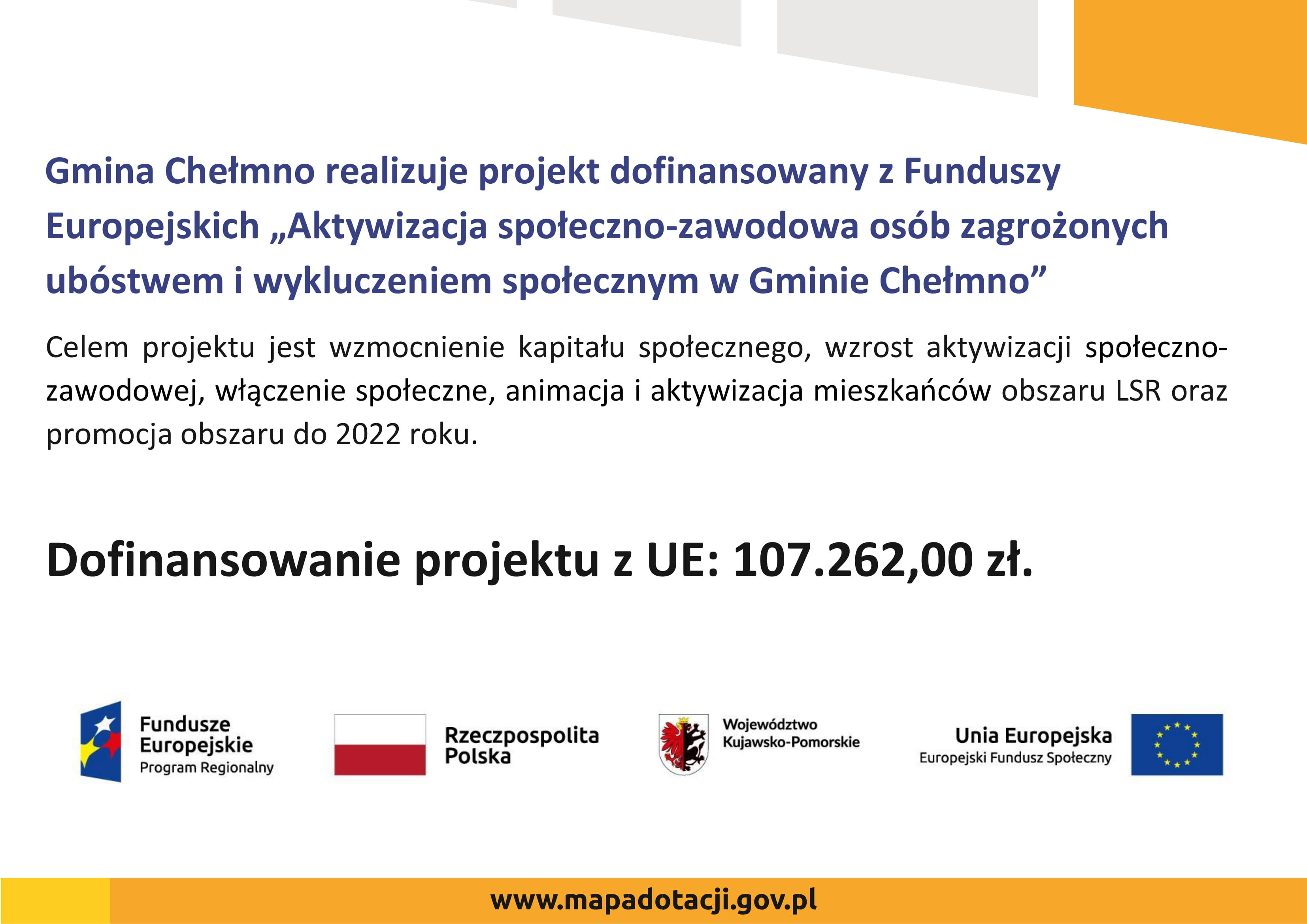 Gmina Chełmno realizuje projekt dofinansowany z Funduszy Europejskich „Aktywizacja społeczno-zawodowa osób zagrożonych ubóstwem i wykluczeniem społecznym w Gminie Chełmno”

Celem projektu jest wzmocnienie kapitału społecznego, wzrost aktywizacji społeczno-zawodowej, włączenie społeczne, animacja i aktywizacja mieszkańców obszaru LSR oraz promocja obszaru do 2022 roku.

Dofinansowanie projektu z UE: 107.262,00 zł.

Fundusze Europejskie Program Regionalny

Rzeczpospolita Polska

Województwo Kujawsko-Pomorskie

Unia Europejska Europejski Fundusz Społeczny

www.mapadotacji.gov.pl